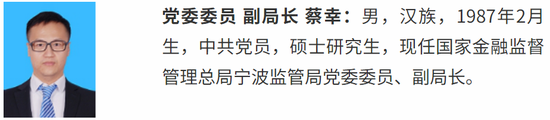 党委委员 副局长 蔡幸：男，汉族，1987年2月生，中共党员，硕士研究生，现任国家金融监督管理总局宁波监管局党委委员、副局长。